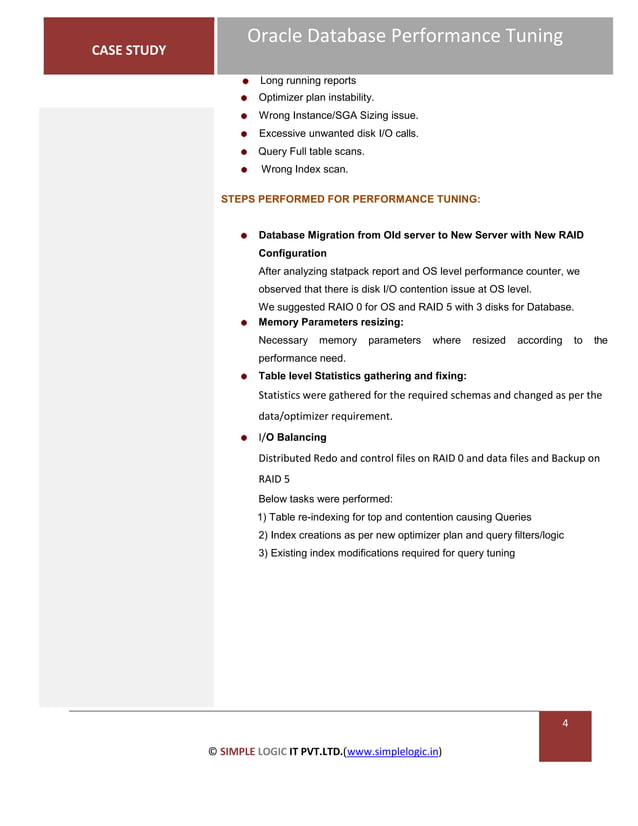 CASE STUDY

Oracle Database Performance Tuning

- Long running reports
- Optimizer plan instability.
- Wrong Instance/SGA Sizing issue.
- Excessive unwanted disk I/O calls.
- Query Full table scans.
- Wrong Index scan.

STEPS PERFORMED FOR PERFORMANCE TUNING:

- Database Migration from Old server to New Server with New RAID Configuration
After analyzing statpack report and OS level performance counter, we observed that there is disk I/O contention issue at OS level.
We suggested RAIO 0 for OS and RAID 5 with 3 disks for Database.
- Memory Parameters resizing:
Necessary memory parameters where resized according to the performance need.
- Table level Statistics gathering and fixing:
Statistics were gathered for the required schemas and changed as per the data/optimizer requirement.
- I/O Balancing
Distributed Redo and control files on RAID 0 and data files and Backup on RAID 5
Below tasks were performed:
1) Table re-indexing for top and contention causing Queries
2) Index creations as per new optimizer plan and query filters/logic
3) Existing index modifications required for query tuning

4

© SIMPLE LOGIC IT PVT.LTD.(www.simplelogic.in)